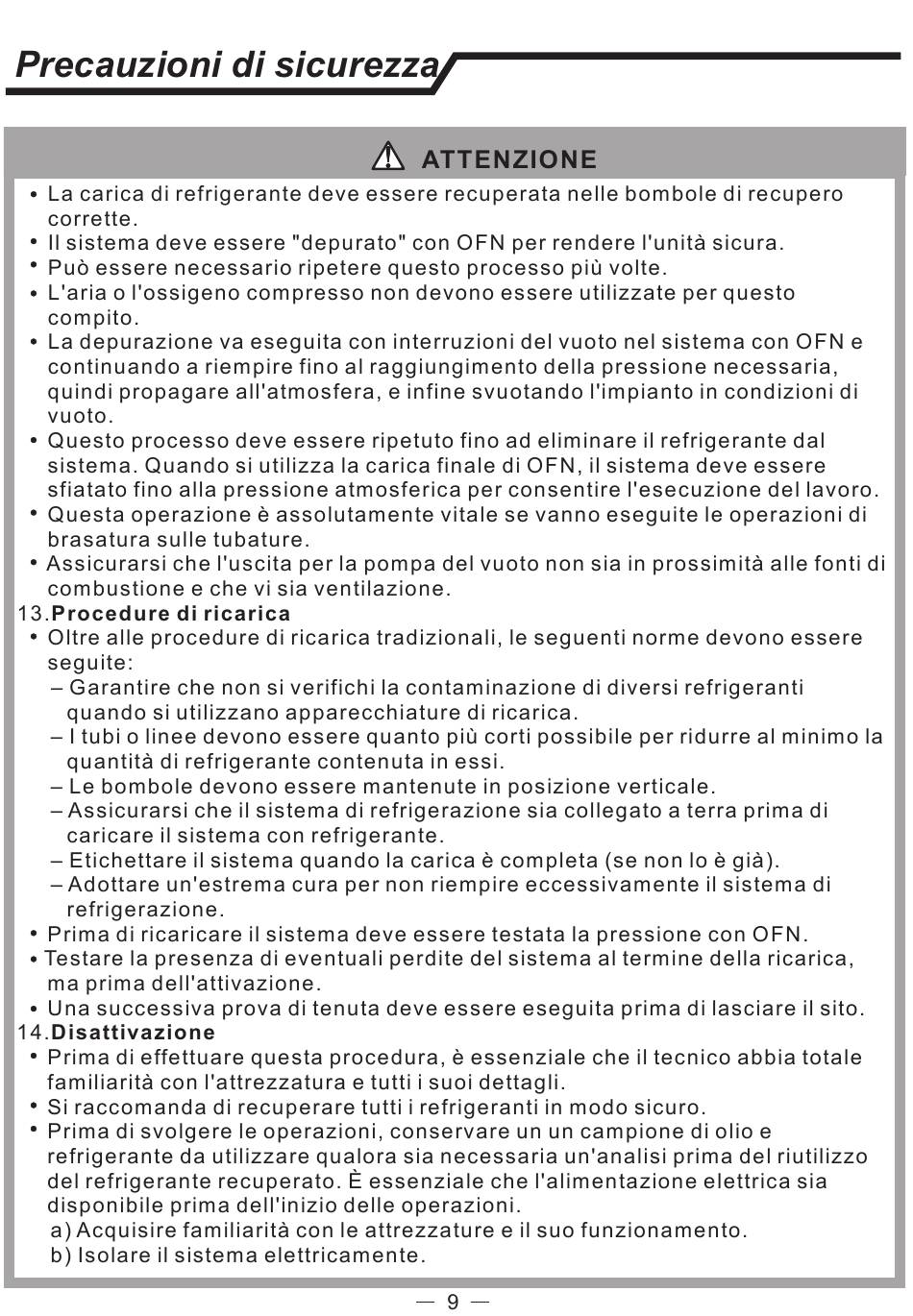 Precauzioni di sicurezza

ATTENZIONE

• La carica di refrigerante deve essere recuperata nelle bombole di recupero corrette.
• Il sistema deve essere "depurato" con OFN per rendere l'unità sicura.
• Può essere necessario ripetere questo processo più volte.
• L'aria o l'ossigeno compresso non devono essere utilizzate per questo compito.
• La depurazione va eseguita con interruzioni del vuoto nel sistema con OFN e continuando a riempire fino al raggiungimento della pressione necessaria, quindi propagare all'atmosfera, e infine svuotando l'impianto in condizioni di vuoto.
• Questo processo deve essere ripetuto fino ad eliminare il refrigerante dal sistema. Quando si utilizza la carica finale di OFN, il sistema deve essere sfiatato fino alla pressione atmosferica per consentire l'esecuzione del lavoro.
• Questa operazione è assolutamente vitale se vanno eseguite le operazioni di brasatura sulle tubature.
• Assicurarsi che l'uscita per la pompa del vuoto non sia in prossimità alle fonti di combustione e che vi sia ventilazione.
13.Procedure di ricarica
• Oltre alle procedure di ricarica tradizionali, le seguenti norme devono essere seguite:
– Garantire che non si verifichi la contaminazione di diversi refrigeranti quando si utilizzano apparecchiature di ricarica.
– I tubi o linee devono essere quanto più corti possibile per ridurre al minimo la quantità di refrigerante contenuta in essi.
– Le bombole devono essere mantenute in posizione verticale.
– Assicurarsi che il sistema di refrigerazione sia collegato a terra prima di caricare il sistema con refrigerante.
– Etichettare il sistema quando la carica è completa (se non lo è già).
– Adottare un'estrema cura per non riempire eccessivamente il sistema di refrigerazione.
• Prima di ricaricare il sistema deve essere testata la pressione con OFN.
• Testare la presenza di eventuali perdite del sistema al termine della ricarica, ma prima dell'attivazione.
• Una successiva prova di tenuta deve essere eseguita prima di lasciare il sito.
14.Disattivazione
• Prima di effettuare questa procedura, è essenziale che il tecnico abbia totale familiarità con l'attrezzatura e tutti i suoi dettagli.
• Si raccomanda di recuperare tutti i refrigeranti in modo sicuro.
• Prima di svolgere le operazioni, conservare un un campione di olio e refrigerante da utilizzare qualora sia necessaria un'analisi prima del riutilizzo del refrigerante recuperato. È essenziale che l'alimentazione elettrica sia disponibile prima dell'inizio delle operazioni.
a) Acquisire familiarità con le attrezzature e il suo funzionamento.
b) Isolare il sistema elettricamente.

— 9 —